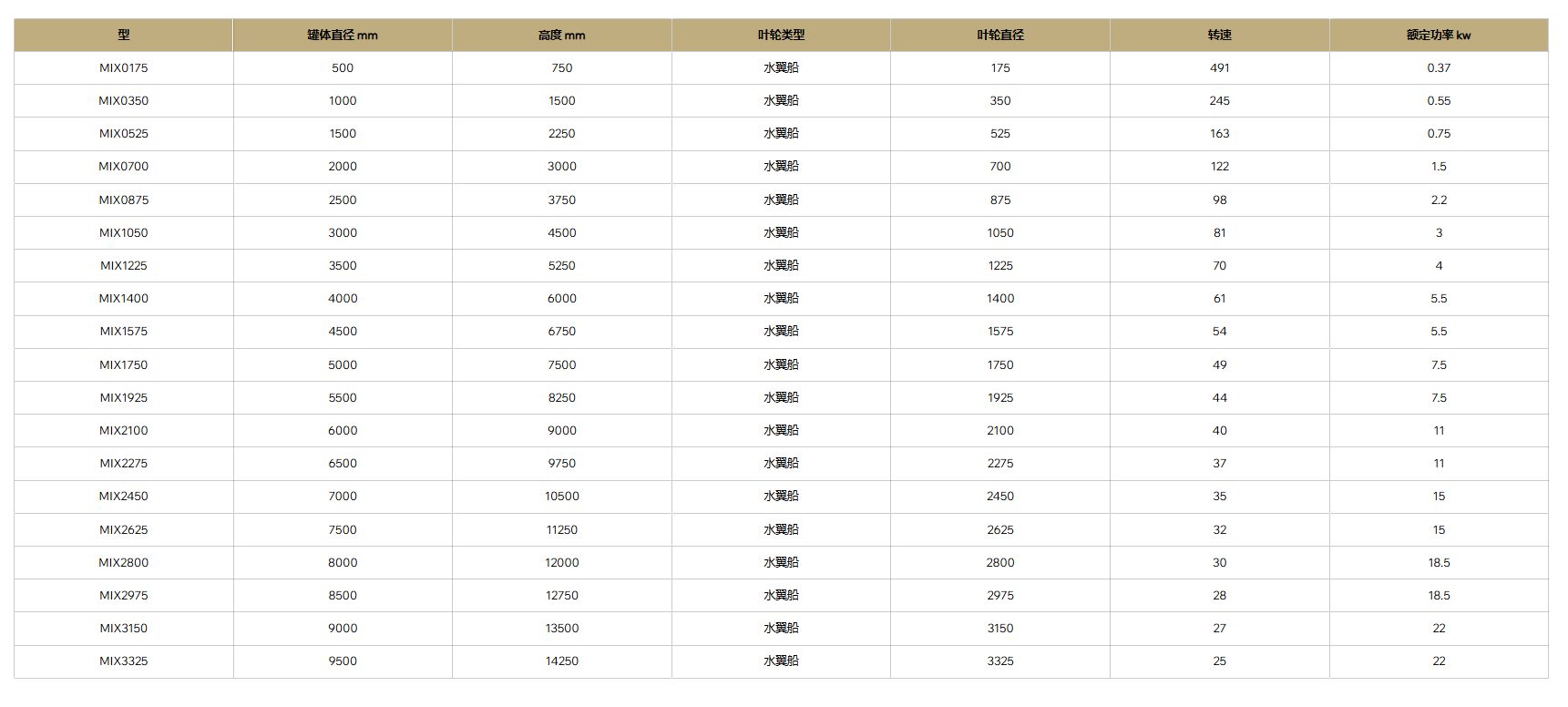 | 型 | 罐体直径 mm | 高度 mm | 叶轮类型 | 叶轮直径 | 转速 | 额定功率 kw |
|---|---|---|---|---|---|---|
| MIX0175 | 500 | 750 | 水翼船 | 175 | 491 | 0.37 |
| MIX0350 | 1000 | 1500 | 水翼船 | 350 | 245 | 0.55 |
| MIX0525 | 1500 | 2250 | 水翼船 | 525 | 163 | 0.75 |
| MIX0700 | 2000 | 3000 | 水翼船 | 700 | 122 | 1.5 |
| MIX0875 | 2500 | 3750 | 水翼船 | 875 | 98 | 2.2 |
| MIX1050 | 3000 | 4500 | 水翼船 | 1050 | 81 | 3 |
| MIX1225 | 3500 | 5250 | 水翼船 | 1225 | 70 | 4 |
| MIX1400 | 4000 | 6000 | 水翼船 | 1400 | 61 | 5.5 |
| MIX1575 | 4500 | 6750 | 水翼船 | 1575 | 54 | 5.5 |
| MIX1750 | 5000 | 7500 | 水翼船 | 1750 | 49 | 7.5 |
| MIX1925 | 5500 | 8250 | 水翼船 | 1925 | 44 | 7.5 |
| MIX2100 | 6000 | 9000 | 水翼船 | 2100 | 40 | 11 |
| MIX2275 | 6500 | 9750 | 水翼船 | 2275 | 37 | 11 |
| MIX2450 | 7000 | 10500 | 水翼船 | 2450 | 35 | 15 |
| MIX2625 | 7500 | 11250 | 水翼船 | 2625 | 32 | 15 |
| MIX2800 | 8000 | 12000 | 水翼船 | 2800 | 30 | 18.5 |
| MIX2975 | 8500 | 12750 | 水翼船 | 2975 | 28 | 18.5 |
| MIX3150 | 9000 | 13500 | 水翼船 | 3150 | 27 | 22 |
| MIX3325 | 9500 | 14250 | 水翼船 | 3325 | 25 | 22 |